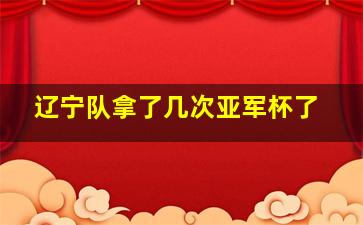 辽宁队拿了几次亚军杯了